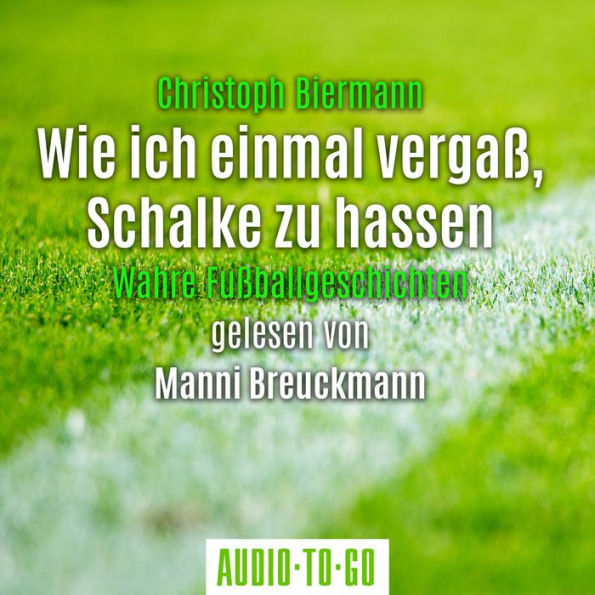 Christoph Biermann

Wie ich einmal vergaß, Schalke zu hassen

Wahre Fußballgeschichten

gelesen von

Manni Breuckmann

AUDIO·TO·GO